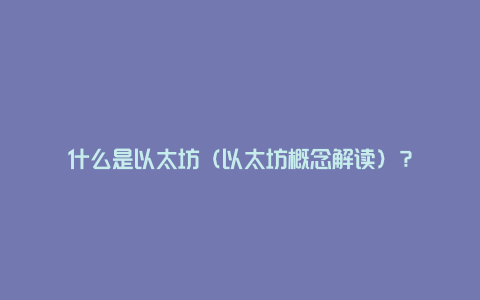 什么是以太坊（以太坊概念解读）？